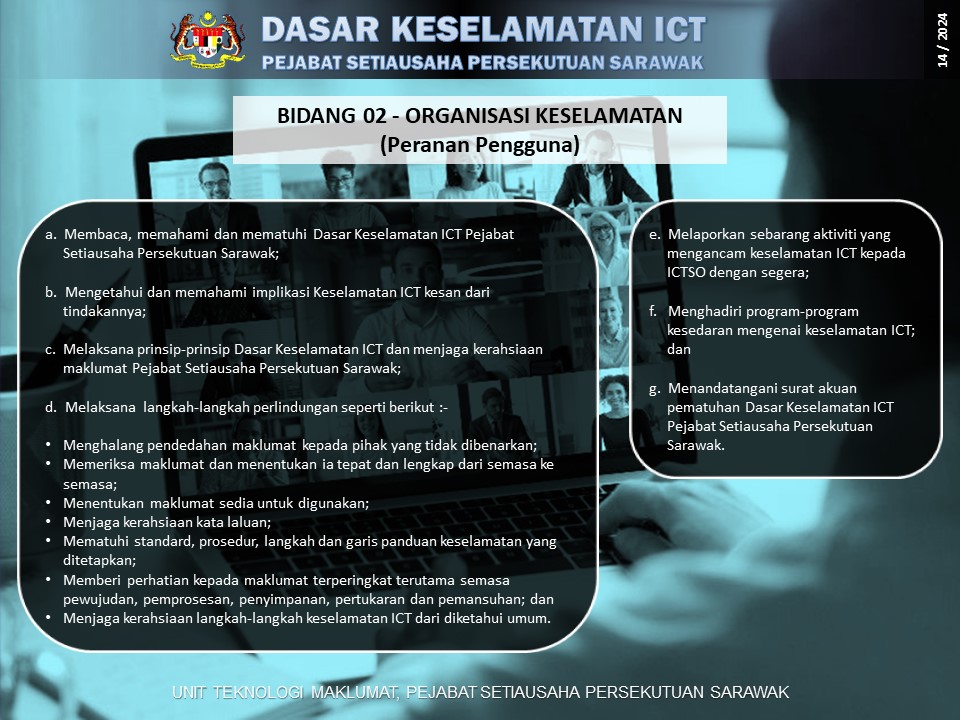 DASAR KESELAMATAN ICT
PEJABAT SETIAUSAHA PERSEKUTUAN SARAWAK

14 / 2024

BIDANG 02 - ORGANISASI KESELAMATAN
(Peranan Pengguna)

a. Membaca, memahami dan mematuhi Dasar Keselamatan ICT Pejabat Setiausaha Persekutuan Sarawak;

b. Mengetahui dan memahami implikasi Keselamatan ICT kesan dari tindakannya;

c. Melaksana prinsip-prinsip Dasar Keselamatan ICT dan menjaga kerahsiaan maklumat Pejabat Setiausaha Persekutuan Sarawak;

d. Melaksana langkah-langkah perlindungan seperti berikut :-

• Menghalang pendedahan maklumat kepada pihak yang tidak dibenarkan;
• Memeriksa maklumat dan menentukan ia tepat dan lengkap dari semasa ke semasa;
• Menentukan maklumat sedia untuk digunakan;
• Menjaga kerahsiaan kata laluan;
• Mematuhi standard, prosedur, langkah dan garis panduan keselamatan yang ditetapkan;
• Memberi perhatian kepada maklumat terperingkat terutama semasa pewujudan, pemprosesan, penyimpanan, pertukaran dan pemansuhan; dan
• Menjaga kerahsiaan langkah-langkah keselamatan ICT dari diketahui umum.

e. Melaporkan sebarang aktiviti yang mengancam keselamatan ICT kepada ICTSO dengan segera;

f. Menghadiri program-program kesedaran mengenai keselamatan ICT; dan

g. Menandatangani surat akuan pematuhan Dasar Keselamatan ICT Pejabat Setiausaha Persekutuan Sarawak.

UNIT TEKNOLOGI MAKLUMAT, PEJABAT SETIAUSAHA PERSEKUTUAN SARAWAK